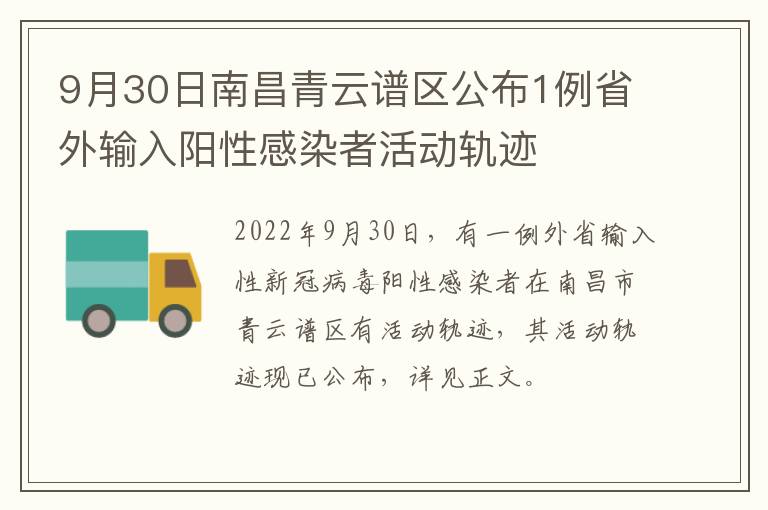 9月30日南昌青云谱区公布1例省外输入阳性感染者活动轨迹

2022年9月30日，有一例外省输入性新冠病毒阳性感染者在南昌市青云谱区有活动轨迹，其活动轨迹现已公布，详见正文。